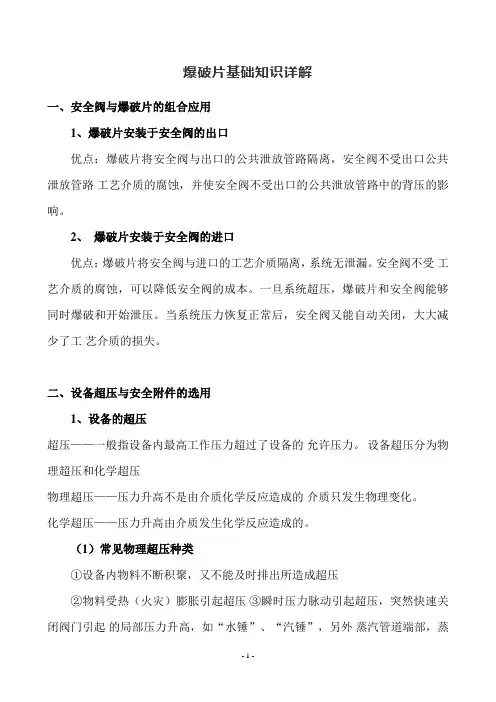 爆破片基础知识详解

一、安全阀与爆破片的组合应用

1、爆破片安装于安全阀的出口

优点：爆破片将安全阀与出口的公共泄放管路隔离，安全阀不受出口公共泄放管路 工艺介质的腐蚀，并使安全阀不受出口的公共泄放管路中的背压的影响。

2、 爆破片安装于安全阀的进口

优点：爆破片将安全阀与进口的工艺介质隔离，系统无泄漏。安全阀不受 工艺介质的腐蚀，可以降低安全阀的成本。一旦系统超压，爆破片和安全阀能够同时爆破和开始泄压。当系统压力恢复正常后，安全阀又能自动关闭，大大减少了工 艺介质的损失。

二、设备超压与安全附件的选用

1、设备的超压

超压——一般指设备内最高工作压力超过了设备的 允许压力。 设备超压分为物理超压和化学超压

物理超压——压力升高不是由介质化学反应造成的 介质只发生物理变化。

化学超压——压力升高由介质发生化学反应造成的。

（1）常见物理超压种类

①设备内物料不断积聚，又不能及时排出所造成超压

②物料受热（火灾）膨胀引起超压 ③瞬时压力脉动引起超压，突然快速关闭阀门引起 的局部压力升高，如“水锤”、“汽锤”，另外 蒸汽管道端部，蒸

- 1 -